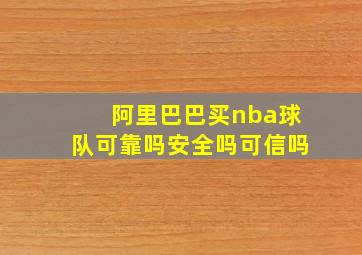 阿里巴巴买nba球队可靠吗安全吗可信吗